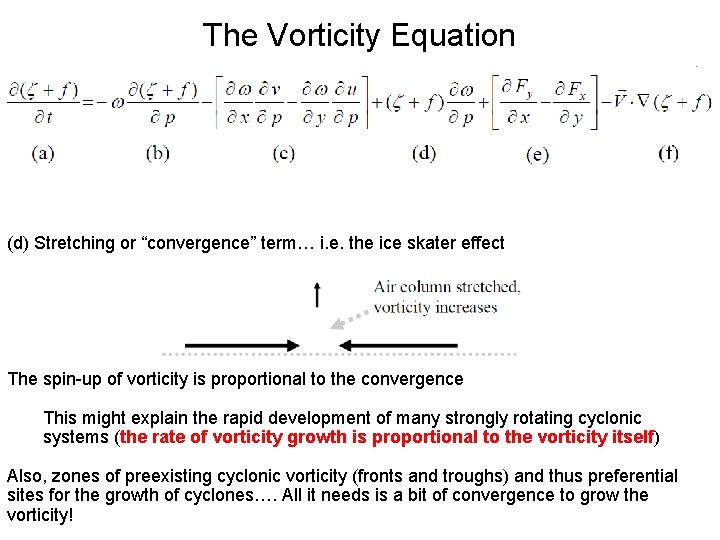 The Vorticity Equation

$\frac{\partial(\zeta+f)}{\partial t}=-\omega\frac{\partial(\zeta+f)}{\partial p}-\left[\frac{\partial\omega}{\partial x}\frac{\partial v}{\partial p}-\frac{\partial\omega}{\partial y}\frac{\partial u}{\partial p}\right]+(\zeta+f)\frac{\partial\omega}{\partial p}+\left[\frac{\partial F_y}{\partial x}-\frac{\partial F_x}{\partial y}\right]-\vec{V}\cdot\nabla(\zeta+f)$

(a) (b) (c) (d) (e) (f)

(d) Stretching or "convergence" term… i.e. the ice skater effect

Air column stretched, vorticity increases

The spin-up of vorticity is proportional to the convergence

This might explain the rapid development of many strongly rotating cyclonic systems (the rate of vorticity growth is proportional to the vorticity itself)

Also, zones of preexisting cyclonic vorticity (fronts and troughs) and thus preferential sites for the growth of cyclones…. All it needs is a bit of convergence to grow the vorticity!